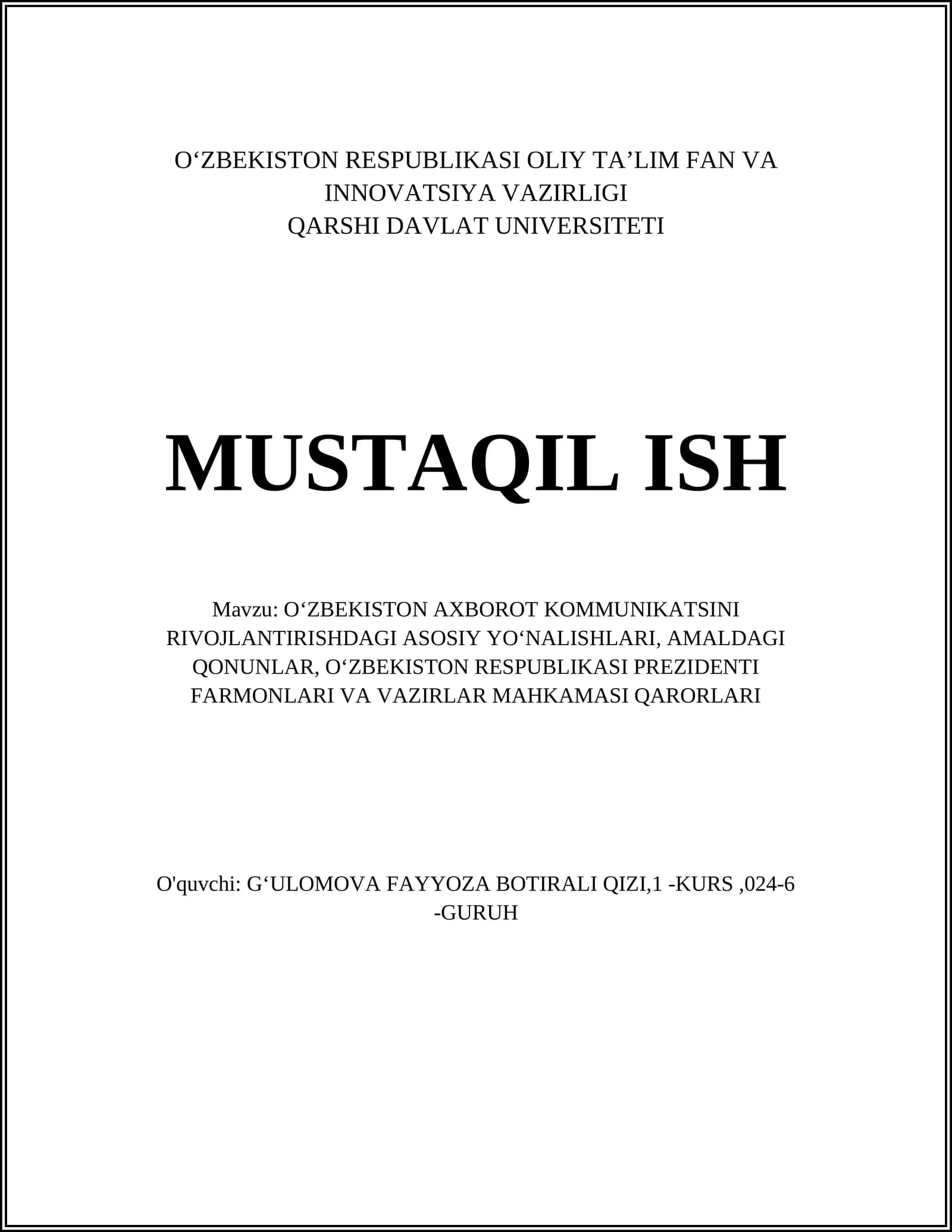 O‘ZBEKISTON RESPUBLIKASI OLIY TA’LIM FAN VA INNOVATSIYA VAZIRLIGI
QARSHI DAVLAT UNIVERSITETI

MUSTAQIL ISH

Mavzu: O‘ZBEKISTON AXBOROT KOMMUNIKATSINI RIVOJLANTIRISHDAGI ASOSIY YO‘NALISHLARI, AMALDAGI QONUNLAR, O‘ZBEKISTON RESPUBLIKASI PREZIDENTI FARMONLARI VA VAZIRLAR MAHKAMASI QARORLARI

O'quvchi: G‘ULOMOVA FAYYOZA BOTIRALI QIZI,1 -KURS ,024-6 -GURUH